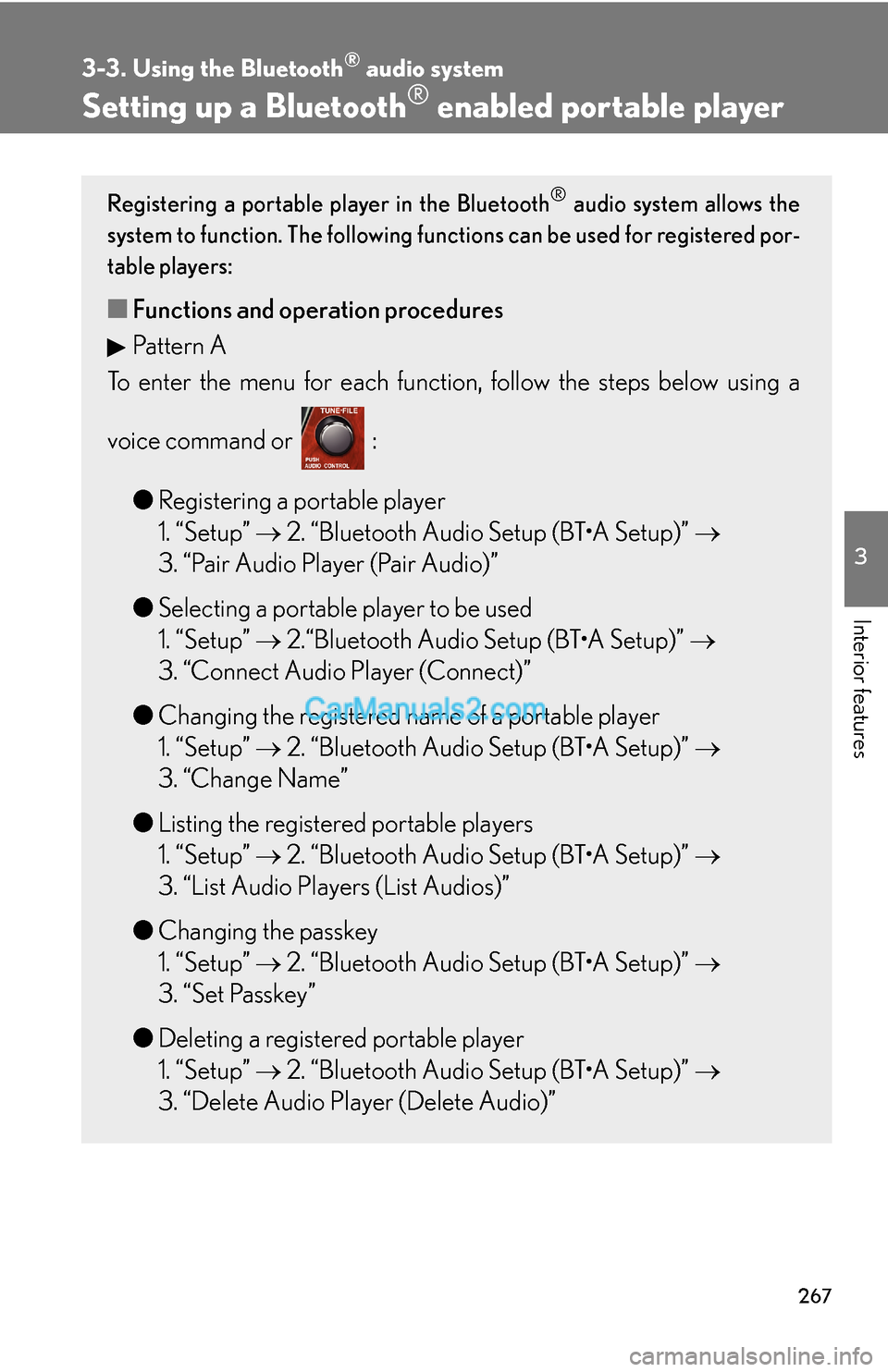 3-3. Using the Bluetooth® audio system

Setting up a Bluetooth® enabled portable player

Registering a portable player in the Bluetooth® audio system allows the system to function. The following functions can be used for registered portable players:

■ Functions and operation procedures

▶ Pattern A

To enter the menu for each function, follow the steps below using a voice command or TUNE·FILE PUSH AUDIO CONTROL :

● Registering a portable player
1. “Setup” → 2. “Bluetooth Audio Setup (BT•A Setup)” → 3. “Pair Audio Player (Pair Audio)”

● Selecting a portable player to be used
1. “Setup” → 2.“Bluetooth Audio Setup (BT•A Setup)” → 3. “Connect Audio Player (Connect)”

● Changing the registered name of a portable player
1. “Setup” → 2. “Bluetooth Audio Setup (BT•A Setup)” → 3. “Change Name”

● Listing the registered portable players
1. “Setup” → 2. “Bluetooth Audio Setup (BT•A Setup)” → 3. “List Audio Players (List Audios)”

● Changing the passkey
1. “Setup” → 2. “Bluetooth Audio Setup (BT•A Setup)” → 3. “Set Passkey”

● Deleting a registered portable player
1. “Setup” → 2. “Bluetooth Audio Setup (BT•A Setup)” → 3. “Delete Audio Player (Delete Audio)”

CarManuals2.com

3

Interior features

267

carmanualsonline.info